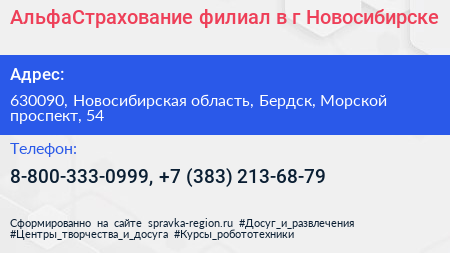 АльфаСтрахование филиал в г Новосибирске

Адрес:

630090, Новосибирская область, Бердск, Морской проспект, 54

Телефон:

8-800-333-0999, +7 (383) 213-68-79

Сформированно на сайте spravka-region.ru #Досуг_и_развлечения #Центры_творчества_и_досуга #Курсы_робототехники